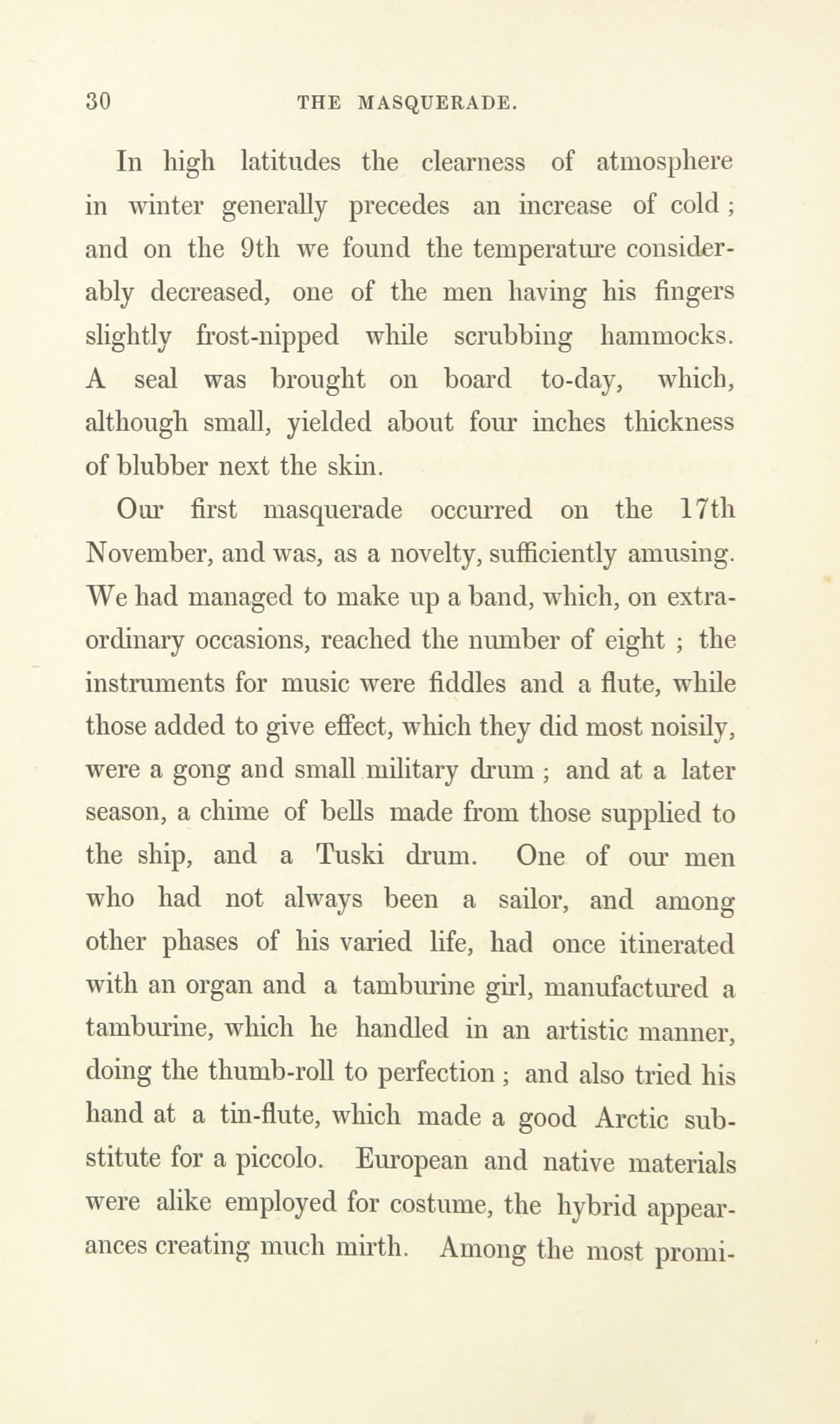 30 THE MASQUERADE.

In high latitudes the clearness of atmosphere in winter generally precedes an increase of cold; and on the 9th we found the temperature considerably decreased, one of the men having his fingers slightly frost-nipped while scrubbing hammocks. A seal was brought on board to-day, which, although small, yielded about four inches thickness of blubber next the skin.

Our first masquerade occurred on the 17th November, and was, as a novelty, sufficiently amusing. We had managed to make up a band, which, on extraordinary occasions, reached the number of eight; the instruments for music were fiddles and a flute, while those added to give effect, which they did most noisily, were a gong and small military drum; and at a later season, a chime of bells made from those supplied to the ship, and a Tuski drum. One of our men who had not always been a sailor, and among other phases of his varied life, had once itinerated with an organ and a tamburine girl, manufactured a tamburine, which he handled in an artistic manner, doing the thumb-roll to perfection; and also tried his hand at a tin-flute, which made a good Arctic substitute for a piccolo. European and native materials were alike employed for costume, the hybrid appearances creating much mirth. Among the most promi-